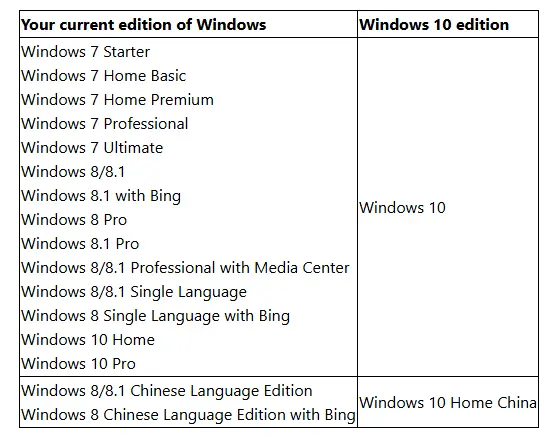 | Your current edition of Windows | Windows 10 edition |
|---|---|
| Windows 7 Starter<br>Windows 7 Home Basic<br>Windows 7 Home Premium<br>Windows 7 Professional<br>Windows 7 Ultimate<br>Windows 8/8.1<br>Windows 8.1 with Bing<br>Windows 8 Pro<br>Windows 8.1 Pro<br>Windows 8/8.1 Professional with Media Center<br>Windows 8/8.1 Single Language<br>Windows 8 Single Language with Bing<br>Windows 10 Home<br>Windows 10 Pro | Windows 10 |
| Windows 8/8.1 Chinese Language Edition<br>Windows 8 Chinese Language Edition with Bing | Windows 10 Home China |